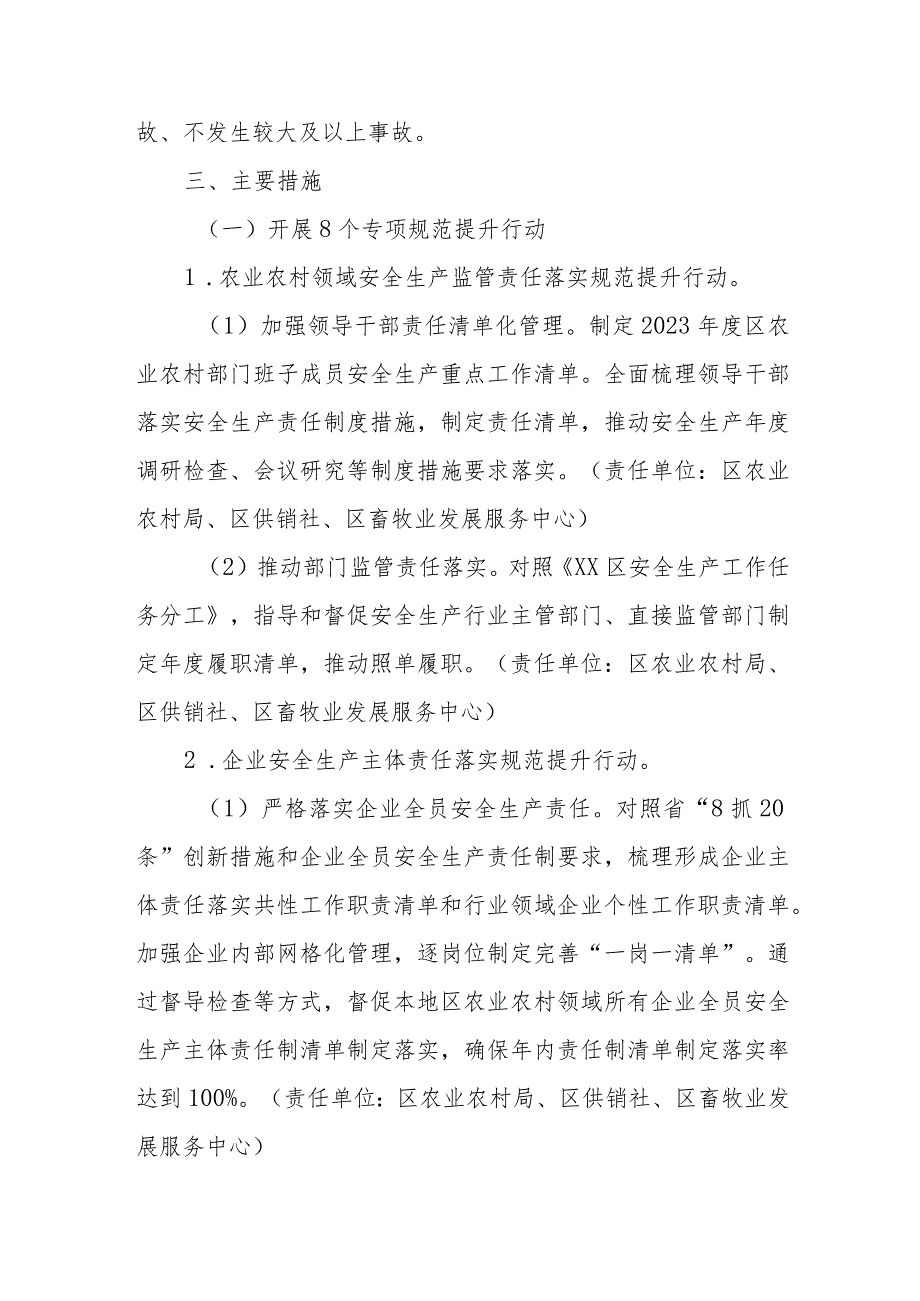 故、不发生较大及以上事故。

三、主要措施

（一）开展8个专项规范提升行动

1．农业农村领域安全生产监管责任落实规范提升行动。

（1）加强领导干部责任清单化管理。制定2023年度区农业农村部门班子成员安全生产重点工作清单。全面梳理领导干部落实安全生产责任制度措施，制定责任清单，推动安全生产年度调研检查、会议研究等制度措施要求落实。（责任单位：区农业农村局、区供销社、区畜牧业发展服务中心）

（2）推动部门监管责任落实。对照《XX区安全生产工作任务分工》，指导和督促安全生产行业主管部门、直接监管部门制定年度履职清单，推动照单履职。（责任单位：区农业农村局、区供销社、区畜牧业发展服务中心）

2．企业安全生产主体责任落实规范提升行动。

（1）严格落实企业全员安全生产责任。对照省“8抓20条”创新措施和企业全员安全生产责任制要求，梳理形成企业主体责任落实共性工作职责清单和行业领域企业个性工作职责清单。加强企业内部网格化管理，逐岗位制定完善“一岗一清单”。通过督导检查等方式，督促本地区农业农村领域所有企业全员安全生产主体责任制清单制定落实，确保年内责任制清单制定落实率达到100%。（责任单位：区农业农村局、区供销社、区畜牧业发展服务中心）